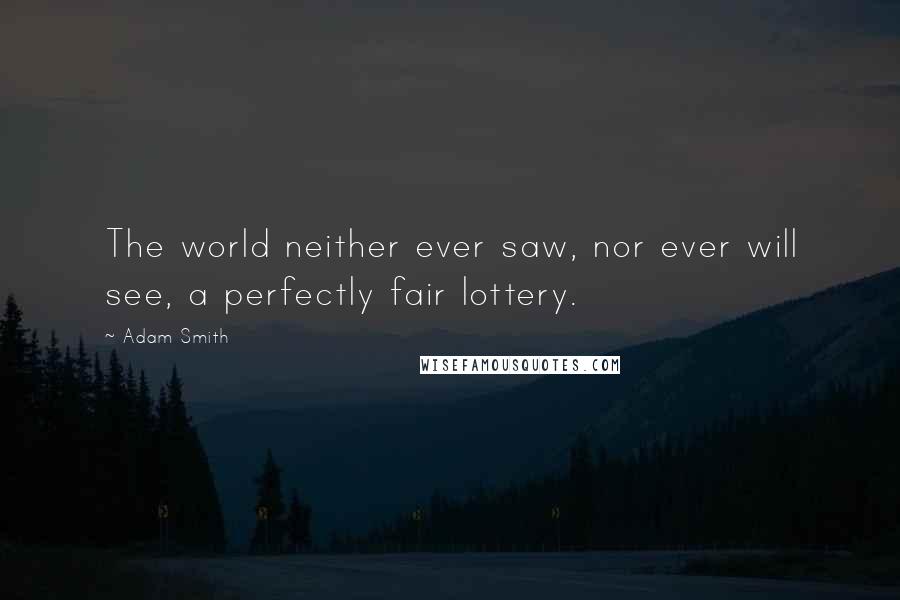 The world neither ever saw, nor ever will see, a perfectly fair lottery.

~ Adam Smith

WISEFAMOUSQUOTES.COM